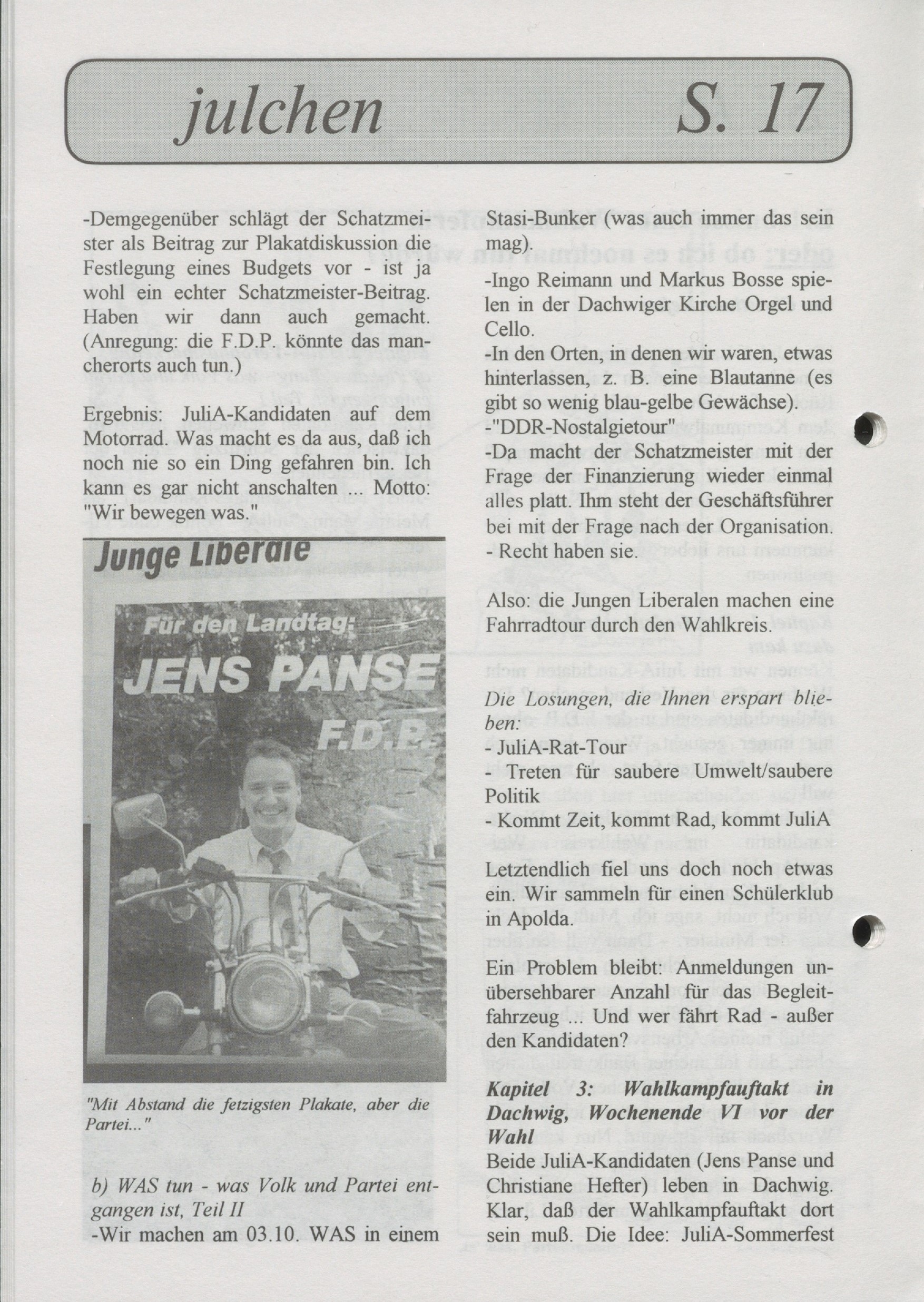 julchen S. 17

-Demgegenüber schlägt der Schatzmeister als Beitrag zur Plakatdiskussion die Festlegung eines Budgets vor - ist ja wohl ein echter Schatzmeister-Beitrag. Haben wir dann auch gemacht. (Anregung: die F.D.P. könnte das mancherorts auch tun.)

Ergebnis: JuliA-Kandidaten auf dem Motorrad. Was macht es da aus, daß ich noch nie so ein Ding gefahren bin. Ich kann es gar nicht anschalten ... Motto: "Wir bewegen was."

Junge Liberale

Für den Landtag:
JENS PANSE
F.D.P.

"Mit Abstand die fetzigsten Plakate, aber die Partei..."

b) WAS tun - was Volk und Partei entgangen ist, Teil II
-Wir machen am 03.10. WAS in einem Stasi-Bunker (was auch immer das sein mag).
-Ingo Reimann und Markus Bosse spielen in der Dachwiger Kirche Orgel und Cello.
-In den Orten, in denen wir waren, etwas hinterlassen, z. B. eine Blautanne (es gibt so wenig blau-gelbe Gewächse).
-"DDR-Nostalgietour"
-Da macht der Schatzmeister mit der Frage der Finanzierung wieder einmal alles platt. Ihm steht der Geschäftsführer bei mit der Frage nach der Organisation.
- Recht haben sie.

Also: die Jungen Liberalen machen eine Fahrradtour durch den Wahlkreis.

Die Losungen, die Ihnen erspart blieben:
- JuliA-Rat-Tour
- Treten für saubere Umwelt/saubere Politik
- Kommt Zeit, kommt Rad, kommt JuliA

Letztendlich fiel uns doch noch etwas ein. Wir sammeln für einen Schülerklub in Apolda.

Ein Problem bleibt: Anmeldungen unübersehbarer Anzahl für das Begleitfahrzeug ... Und wer fährt Rad - außer den Kandidaten?

Kapitel 3: Wahlkampfauftakt in Dachwig, Wochenende VI vor der Wahl
Beide JuliA-Kandidaten (Jens Panse und Christiane Hefter) leben in Dachwig. Klar, daß der Wahlkampfauftakt dort sein muß. Die Idee: JuliA-Sommerfest